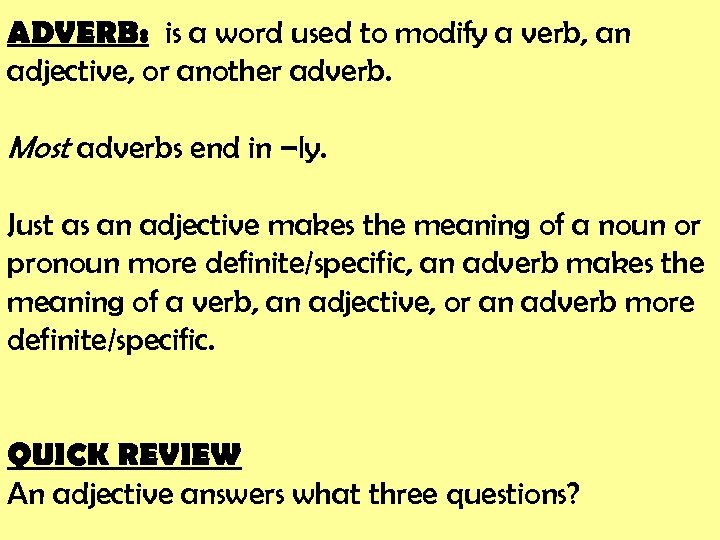 ADVERB: is a word used to modify a verb, an adjective, or another adverb.

Most adverbs end in –ly.

Just as an adjective makes the meaning of a noun or pronoun more definite/specific, an adverb makes the meaning of a verb, an adjective, or an adverb more definite/specific.

QUICK REVIEW
An adjective answers what three questions?